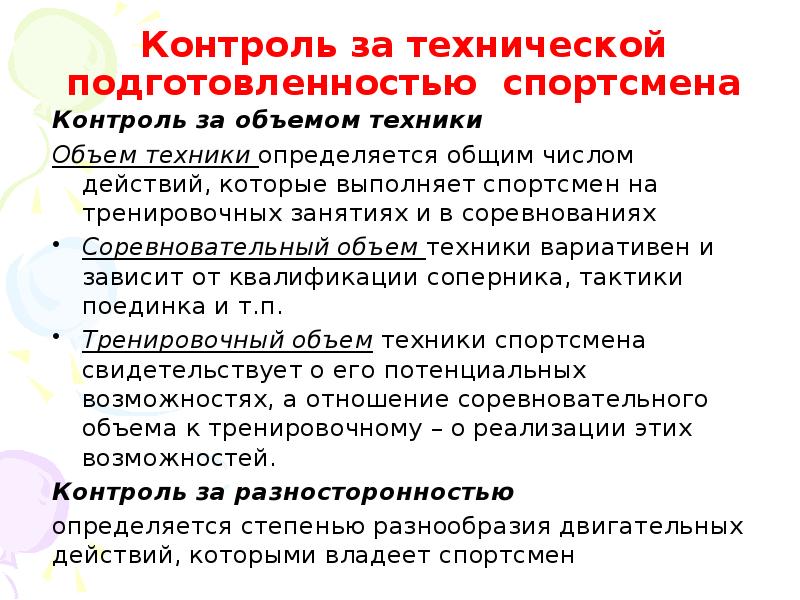 Контроль за технической подготовленностью спортсмена

Контроль за объемом техники

Объем техники определяется общим числом действий, которые выполняет спортсмен на тренировочных занятиях и в соревнованиях

• Соревновательный объем техники вариативен и зависит от квалификации соперника, тактики поединка и т.п.

• Тренировочный объем техники спортсмена свидетельствует о его потенциальных возможностях, а отношение соревновательного объема к тренировочному – о реализации этих возможностей.

Контроль за разносторонностью

определяется степенью разнообразия двигательных действий, которыми владеет спортсмен